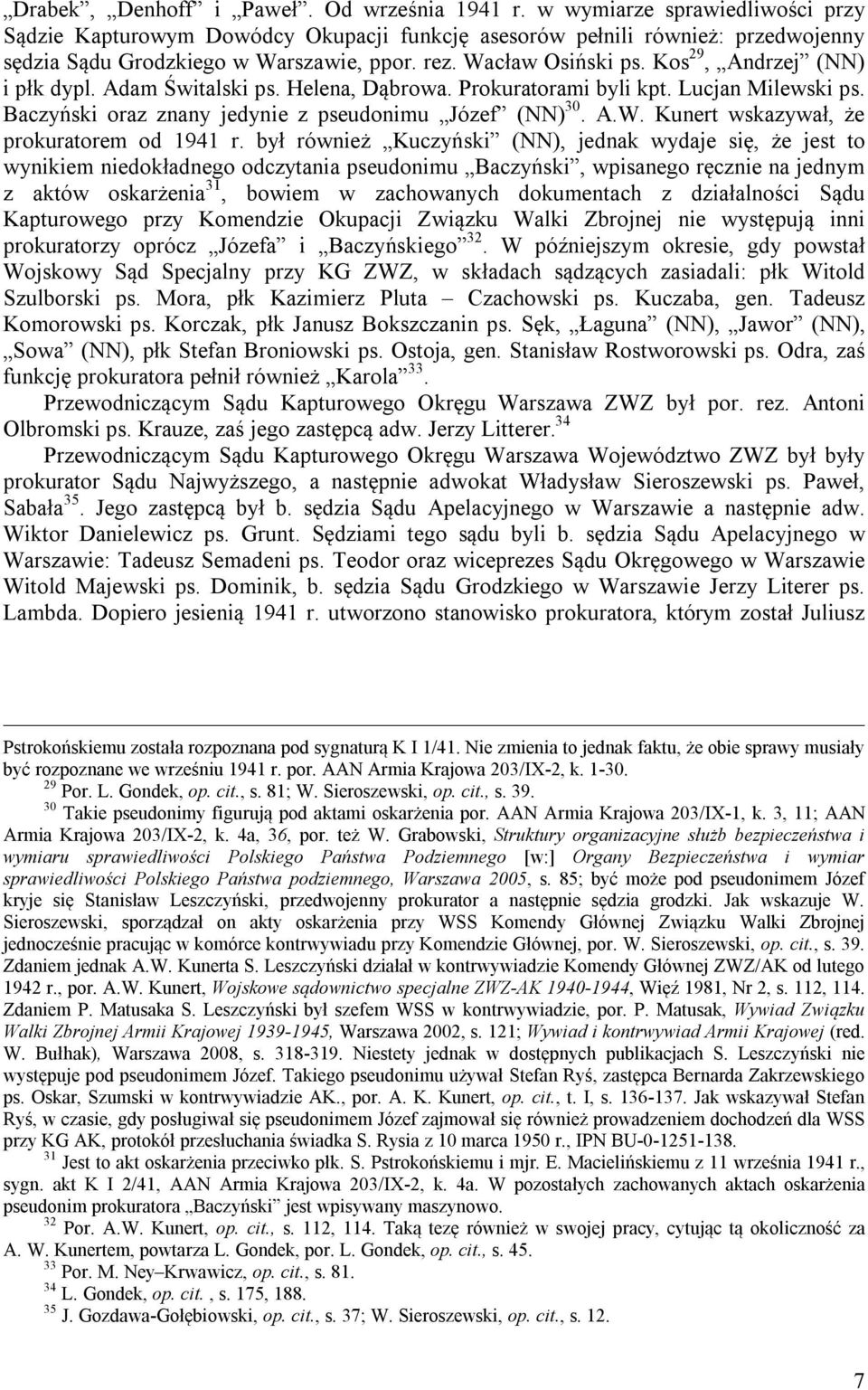 „Drabek”, „Denhoff” i „Paweł”. Od września 1941 r. w wymiarze sprawiedliwości przy Sądzie Kapturowym Dowódcy Okupacji funkcję asesorów pełnili również: przedwojenny sędzia Sądu Grodzkiego w Warszawie, ppor. rez. Wacław Osiński ps. Kos$^{29}$, „Andrzej” (NN) i płk dypl. Adam Świtalski ps. Helena, Dąbrowa. Prokuratorami byli kpt. Lucjan Milewski ps. Baczyński oraz znany jedynie z pseudonimu „Józef” (NN)$^{30}$. A.W. Kunert wskazywał, że prokuratorem od 1941 r. był również „Kuczyński” (NN), jednak wydaje się, że jest to wynikiem niedokładnego odczytania pseudonimu „Baczyński”, wpisanego ręcznie na jednym z aktów oskarżenia$^{31}$, bowiem w zachowanych dokumentach z działalności Sądu Kapturowego przy Komendzie Okupacji Związku Walki Zbrojnej nie występują inni prokuratorzy oprócz „Józefa” i „Baczyńskiego”$^{32}$. W późniejszym okresie, gdy powstał Wojskowy Sąd Specjalny przy KG ZWZ, w składach sądzących zasiadali: płk Witold Szulborski ps. Mora, płk Kazimierz Pluta – Czachowski ps. Kuczaba, gen. Tadeusz Komorowski ps. Korczak, płk Janusz Bokszczanin ps. Sęk, „Łaguna” (NN), „Jawor” (NN), „Sowa” (NN), płk Stefan Broniowski ps. Ostoja, gen. Stanisław Rostworowski ps. Odra, zaś funkcję prokuratora pełnił również „Karola”$^{33}$.

Przewodniczącym Sądu Kapturowego Okręgu Warszawa ZWZ był por. rez. Antoni Olbromski ps. Krauze, zaś jego zastępcą adw. Jerzy Litterer.$^{34}$

Przewodniczącym Sądu Kapturowego Okręgu Warszawa Województwo ZWZ był były prokurator Sądu Najwyższego, a następnie adwokat Władysław Sieroszewski ps. Paweł, Sabała$^{35}$. Jego zastępcą był b. sędzia Sądu Apelacyjnego w Warszawie a następnie adw. Wiktor Danielewicz ps. Grunt. Sędziami tego sądu byli b. sędzia Sądu Apelacyjnego w Warszawie: Tadeusz Semadeni ps. Teodor oraz wiceprezes Sądu Okręgowego w Warszawie Witold Majewski ps. Dominik, b. sędzia Sądu Grodzkiego w Warszawie Jerzy Literer ps. Lambda. Dopiero jesienią 1941 r. utworzono stanowisko prokuratora, którym został Juliusz

Pstrokońskiemu została rozpoznana pod sygnaturą K I 1/41. Nie zmienia to jednak faktu, że obie sprawy musiały być rozpoznane we wrześniu 1941 r. por. AAN Armia Krajowa 203/IX-2, k. 1-30.

$^{29}$ Por. L. Gondek, op. cit., s. 81; W. Sieroszewski, op. cit., s. 39.

$^{30}$ Takie pseudonimy figurują pod aktami oskarżenia por. AAN Armia Krajowa 203/IX-1, k. 3, 11; AAN Armia Krajowa 203/IX-2, k. 4a, 36, por. też W. Grabowski, Struktury organizacyjne służb bezpieczeństwa i wymiaru sprawiedliwości Polskiego Państwa Podziemnego [w:] Organy Bezpieczeństwa i wymiar sprawiedliwości Polskiego Państwa podziemnego, Warszawa 2005, s. 85; być może pod pseudonimem Józef kryje się Stanisław Leszczyński, przedwojenny prokurator a następnie sędzia grodzki. Jak wskazuje W. Sieroszewski, sporządzał on akty oskarżenia przy WSS Komendy Głównej Związku Walki Zbrojnej jednocześnie pracując w komórce kontrwywiadu przy Komendzie Głównej, por. W. Sieroszewski, op. cit., s. 39. Zdaniem jednak A.W. Kunerta S. Leszczyński działał w kontrwywiadzie Komendy Głównej ZWZ/AK od lutego 1942 r., por. A.W. Kunert, Wojskowe sądownictwo specjalne ZWZ-AK 1940-1944, Więź 1981, Nr 2, s. 112, 114. Zdaniem P. Matusaka S. Leszczyński był szefem WSS w kontrwywiadzie, por. P. Matusak, Wywiad Związku Walki Zbrojnej Armii Krajowej 1939-1945, Warszawa 2002, s. 121; Wywiad i kontrwywiad Armii Krajowej (red. W. Bułhak), Warszawa 2008, s. 318-319. Niestety jednak w dostępnych publikacjach S. Leszczyński nie występuje pod pseudonimem Józef. Takiego pseudonimu używał Stefan Ryś, zastępca Bernarda Zakrzewskiego ps. Oskar, Szumski w kontrwywiadzie AK., por. A. K. Kunert, op. cit., t. I, s. 136-137. Jak wskazywał Stefan Ryś, w czasie, gdy posługiwał się pseudonimem Józef zajmował się również prowadzeniem dochodzeń dla WSS przy KG AK, protokół przesłuchania świadka S. Rysia z 10 marca 1950 r., IPN BU-0-1251-138.

$^{31}$ Jest to akt oskarżenia przeciwko płk. S. Pstrokońskiemu i mjr. E. Macielińskiemu z 11 września 1941 r., sygn. akt K I 2/41, AAN Armia Krajowa 203/IX-2, k. 4a. W pozostałych zachowanych aktach oskarżenia pseudonim prokuratora „Baczyński” jest wpisywany maszynowo.

$^{32}$ Por. A.W. Kunert, op. cit., s. 112, 114. Taką tezę również w swojej pracy, cytując tą okoliczność za A. W. Kunertem, powtarza L. Gondek, por. L. Gondek, op. cit., s. 45.

$^{33}$ Por. M. Ney–Krwawicz, op. cit., s. 81.

$^{34}$ L. Gondek, op. cit. , s. 175, 188.

$^{35}$ J. Gozdawa-Gołębiowski, op. cit., s. 37; W. Sieroszewski, op. cit., s. 39.

7